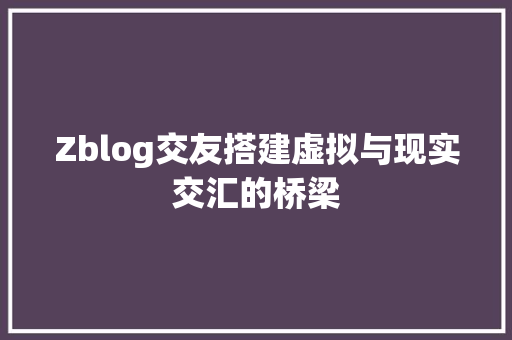 Zblog交友搭建虚拟与现实交汇的桥梁